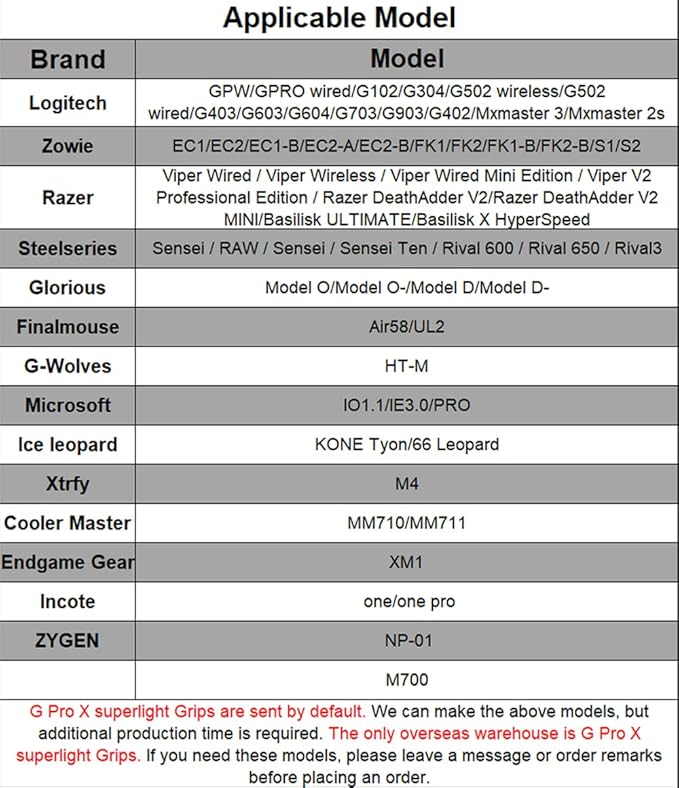 Applicable Model

| Brand | Model |
|---|---|
| Logitech | GPW/GPRO wired/G102/G304/G502 wireless/G502 wired/G403/G603/G604/G703/G903/G402/Mxmaster 3/Mxmaster 2s |
| Zowie | EC1/EC2/EC1-B/EC2-A/EC2-B/FK1/FK2/FK1-B/FK2-B/S1/S2 |
| Razer | Viper Wired / Viper Wireless / Viper Wired Mini Edition / Viper V2 Professional Edition / Razer DeathAdder V2/Razer DeathAdder V2 MINI/Basilisk ULTIMATE/Basilisk X HyperSpeed |
| Steelseries | Sensei / RAW / Sensei / Sensei Ten / Rival 600 / Rival 650 / Rival3 |
| Glorious | Model O/Model O-/Model D/Model D- |
| Finalmouse | Air58/UL2 |
| G-Wolves | HT-M |
| Microsoft | IO1.1/IE3.0/PRO |
| Ice leopard | KONE Tyon/66 Leopard |
| Xtrfy | M4 |
| Cooler Master | MM710/MM711 |
| Endgame Gear | XM1 |
| Incote | one/one pro |
| ZYGEN | NP-01 |
| | M700 |

G Pro X superlight Grips are sent by default. We can make the above models, but additional production time is required. The only overseas warehouse is G Pro X superlight Grips. If you need these models, please leave a message or order remarks before placing an order.